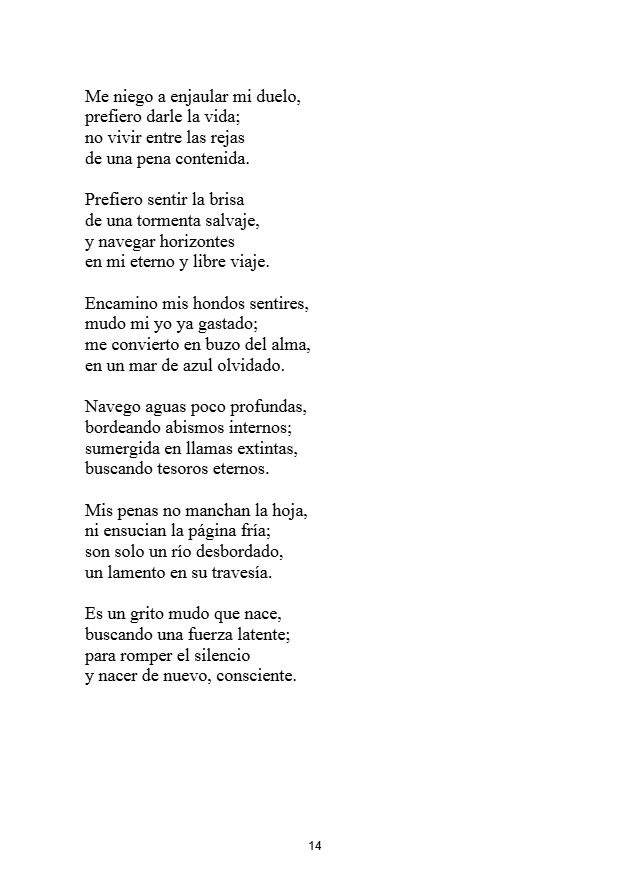 Me niego a enjaular mi duelo,
prefiero darle la vida;
no vivir entre las rejas
de una pena contenida.

Prefiero sentir la brisa
de una tormenta salvaje,
y navegar horizontes
en mi eterno y libre viaje.

Encamino mis hondos sentires,
mudo mi yo ya gastado;
me convierto en buzo del alma,
en un mar de azul olvidado.

Navego aguas poco profundas,
bordeando abismos internos;
sumergida en llamas extintas,
buscando tesoros eternos.

Mis penas no manchan la hoja,
ni ensucian la página fría;
son solo un río desbordado,
un lamento en su travesía.

Es un grito mudo que nace,
buscando una fuerza latente;
para romper el silencio
y nacer de nuevo, consciente.

14